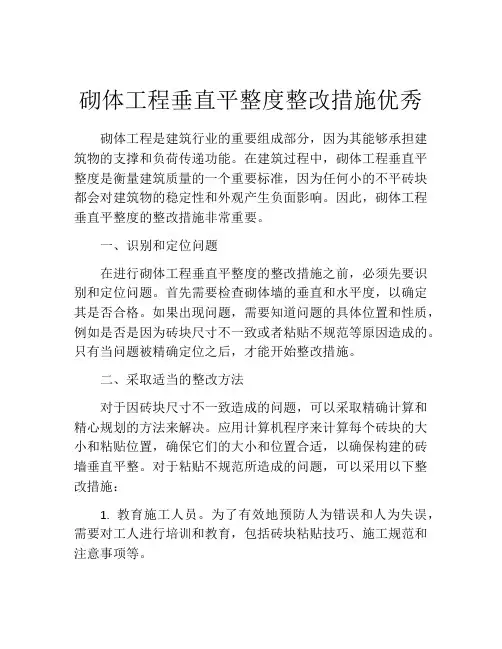 砌体工程垂直平整度整改措施优秀

砌体工程是建筑行业的重要组成部分，因为其能够承担建筑物的支撑和负荷传递功能。在建筑过程中，砌体工程垂直平整度是衡量建筑质量的一个重要标准，因为任何小的不平砖块都会对建筑物的稳定性和外观产生负面影响。因此，砌体工程垂直平整度的整改措施非常重要。

一、识别和定位问题

在进行砌体工程垂直平整度的整改措施之前，必须先要识别和定位问题。首先需要检查砌体墙的垂直和水平度，以确定其是否合格。如果出现问题，需要知道问题的具体位置和性质，例如是否是因为砖块尺寸不一致或者粘贴不规范等原因造成的。只有当问题被精确定位之后，才能开始整改措施。

二、采取适当的整改方法

对于因砖块尺寸不一致造成的问题，可以采取精确计算和精心规划的方法来解决。应用计算机程序来计算每个砖块的大小和粘贴位置，确保它们的大小和位置合适，以确保构建的砖墙垂直平整。对于粘贴不规范所造成的问题，可以采用以下整改措施：

1. 教育施工人员。为了有效地预防人为错误和人为失误，需要对工人进行培训和教育，包括砖块粘贴技巧、施工规范和注意事项等。